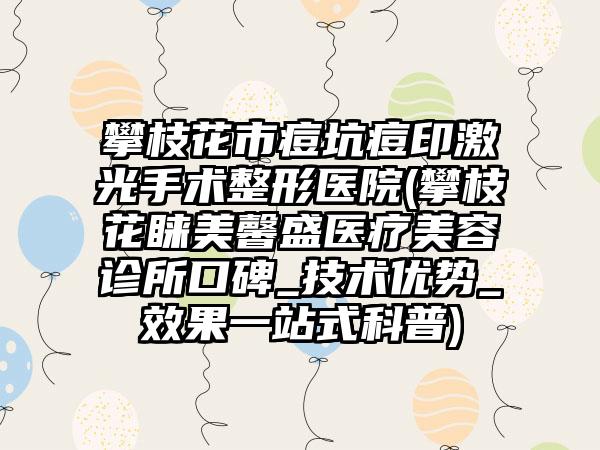 攀枝花市痘坑痘印激光手术整形医院(攀枝花睐美馨盛医疗美容诊所口碑_技术优势_效果一站式科普)